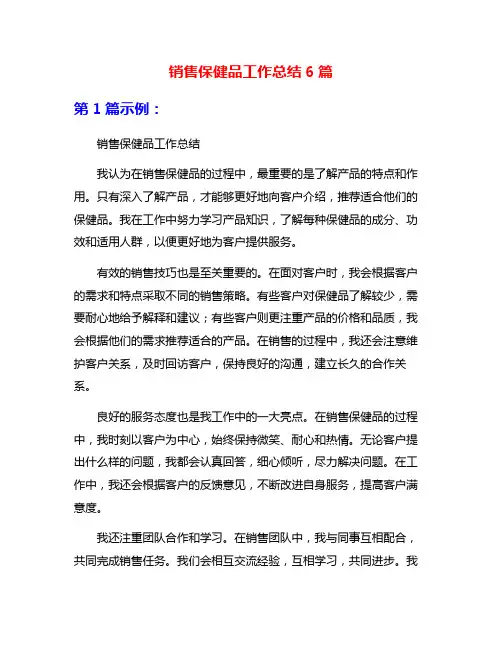 销售保健品工作总结 6 篇

第 1 篇示例：

销售保健品工作总结

我认为在销售保健品的过程中，最重要的是了解产品的特点和作用。只有深入了解产品，才能够更好地向客户介绍，推荐适合他们的保健品。我在工作中努力学习产品知识，了解每种保健品的成分、功效和适用人群，以便更好地为客户提供服务。

有效的销售技巧也是至关重要的。在面对客户时，我会根据客户的需求和特点采取不同的销售策略。有些客户对保健品了解较少，需要耐心地给予解释和建议；有些客户则更注重产品的价格和品质，我会根据他们的需求推荐适合的产品。在销售的过程中，我还会注意维护客户关系，及时回访客户，保持良好的沟通，建立长久的合作关系。

良好的服务态度也是我工作中的一大亮点。在销售保健品的过程中，我时刻以客户为中心，始终保持微笑、耐心和热情。无论客户提出什么样的问题，我都会认真回答，细心倾听，尽力解决问题。在工作中，我还会根据客户的反馈意见，不断改进自身服务，提高客户满意度。

我还注重团队合作和学习。在销售团队中，我与同事互相配合，共同完成销售任务。我们会相互交流经验，互相学习，共同进步。我